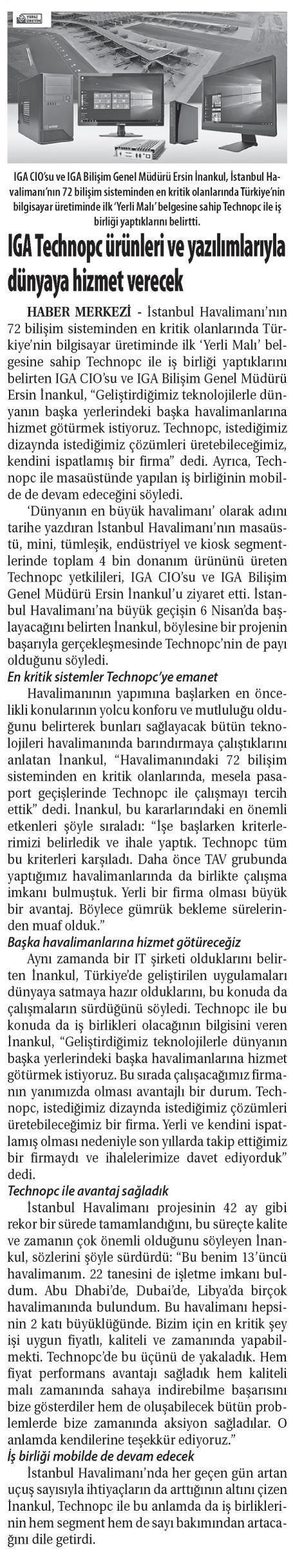 YERLİ ÜRETİM

IGA CIO'su ve IGA Bilişim Genel Müdürü Ersin İnankul, İstanbul Havalimanı'nın 72 bilişim sisteminden en kritik olanlarında Türkiye'nin bilgisayar üretiminde ilk 'Yerli Malı' belgesine sahip Technopc ile iş birliği yaptıklarını belirtti.

IGA Technopc ürünleri ve yazılımlarıyla dünyaya hizmet verecek

HABER MERKEZİ - İstanbul Havalimanı'nın 72 bilişim sisteminden en kritik olanlarında Türkiye'nin bilgisayar üretiminde ilk 'Yerli Malı' belgesine sahip Technopc ile iş birliği yaptıklarını belirten IGA CIO'su ve IGA Bilişim Genel Müdürü Ersin İnankul, "Geliştirdiğimiz teknolojilerle dünyanın başka yerlerindeki başka havalimanlarına hizmet götürmek istiyoruz. Technopc, istediğimiz dizaynda istediğimiz çözümleri üretebileceğimiz, kendini ispatlamış bir firma" dedi. Ayrıca, Technopc ile masaüstünde yapılan iş birliğinin mobilde de devam edeceğini söyledi.

'Dünyanın en büyük havalimanı' olarak adını tarihe yazdıran İstanbul Havalimanı'nın masaüstü, mini, tümleşik, endüstriyel ve kiosk segmentlerinde toplam 4 bin donanım ürününü üreten Technopc yetkilileri, IGA CIO'su ve IGA Bilişim Genel Müdürü Ersin İnankul'u ziyaret etti. İstanbul Havalimanı'na büyük geçişin 6 Nisan'da başlayacağını belirten İnankul, böylesine bir projenin başarıyla gerçekleşmesinde Technopc'nin de payı olduğunu söyledi.

En kritik sistemler Technopc'ye emanet

Havalimanının yapımına başlarken en öncelikli konularının yolcu konforu ve mutluluğu olduğunu belirterek bunları sağlayacak bütün teknolojileri havalimanında barındırmaya çalıştıklarını anlatan İnankul, "Havalimanındaki 72 bilişim sisteminden en kritik olanlarında, mesela pasaport geçişlerinde Technopc ile çalışmayı tercih ettik" dedi. İnankul, bu kararlarındaki en önemli etkenleri şöyle sıraladı: "İşe başlarken kriterlerimizi belirledik ve ihale yaptık. Technopc tüm bu kriterleri karşıladı. Daha önce TAV grubunda yaptığımız havalimanlarında da birlikte çalışma imkanı bulmuştuk. Yerli bir firma olması büyük bir avantaj. Böylece gümrük bekleme sürelerinden muaf olduk."

Başka havalimanlarına hizmet götüreceğiz

Aynı zamanda bir IT şirketi olduklarını belirten İnankul, Türkiye'de geliştirilen uygulamaları dünyaya satmaya hazır olduklarını, bu konuda da çalışmaların sürdüğünü söyledi. Technopc ile bu konuda da iş birlikleri olacağının bilgisini veren İnankul, "Geliştirdiğimiz teknolojilerle dünyanın başka yerlerindeki başka havalimanlarına hizmet götürmek istiyoruz. Bu sırada çalışacağımız firmanın yanımızda olması avantajlı bir durum. Technopc, istediğimiz dizaynda istediğimiz çözümleri üretebileceğimiz bir firma. Yerli ve kendini ispatlamış olması nedeniyle son yıllarda takip ettiğimiz bir firmaydı ve ihalelerimize davet ediyorduk" dedi.

Technopc ile avantaj sağladık

İstanbul Havalimanı projesinin 42 ay gibi rekor bir sürede tamamlandığını, bu süreçte kalite ve zamanın çok önemli olduğunu söyleyen İnankul, sözlerini şöyle sürdürdü: "Bu benim 13'üncü havalimanım. 22 tanesini de işletme imkanı buldum. Abu Dhabi'de, Dubai'de, Libya'da birçok havalimanında bulundum. Bu havalimanı hepsinin 2 katı büyüklüğünde. Bizim için en kritik şey işi uygun fiyatlı, kaliteli ve zamanında yapabilmekti. Technopc'de bu üçünü de yakaladık. Hem fiyat performans avantajı sağladık hem kaliteli malı zamanında sahaya indirebilme başarısını bize gösterdiler hem de oluşabilecek bütün problemlerde bize zamanında aksiyon sağladılar. O anlamda kendilerine teşekkür ediyoruz."

İş birliği mobilde de devam edecek

İstanbul Havalimanı'nda her geçen gün artan uçuş sayısıyla ihtiyaçların da arttığının altını çizen İnankul, Technopc ile bu anlamda da iş birliklerinin hem segment hem de sayı bakımından artacağını dile getirdi.